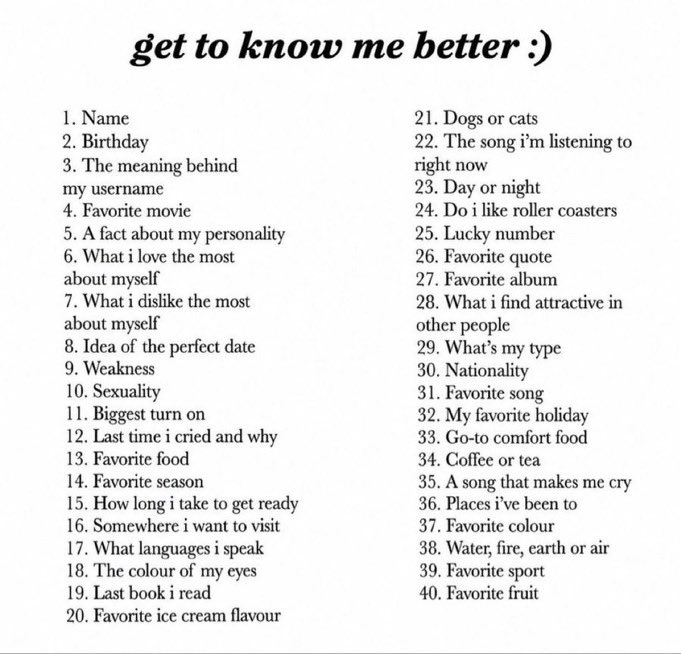 get to know me better :)

1. Name
2. Birthday
3. The meaning behind my username
4. Favorite movie
5. A fact about my personality
6. What i love the most about myself
7. What i dislike the most about myself
8. Idea of the perfect date
9. Weakness
10. Sexuality
11. Biggest turn on
12. Last time i cried and why
13. Favorite food
14. Favorite season
15. How long i take to get ready
16. Somewhere i want to visit
17. What languages i speak
18. The colour of my eyes
19. Last book i read
20. Favorite ice cream flavour

21. Dogs or cats
22. The song i'm listening to right now
23. Day or night
24. Do i like roller coasters
25. Lucky number
26. Favorite quote
27. Favorite album
28. What i find attractive in other people
29. What's my type
30. Nationality
31. Favorite song
32. My favorite holiday
33. Go-to comfort food
34. Coffee or tea
35. A song that makes me cry
36. Places i've been to
37. Favorite colour
38. Water, fire, earth or air
39. Favorite sport
40. Favorite fruit